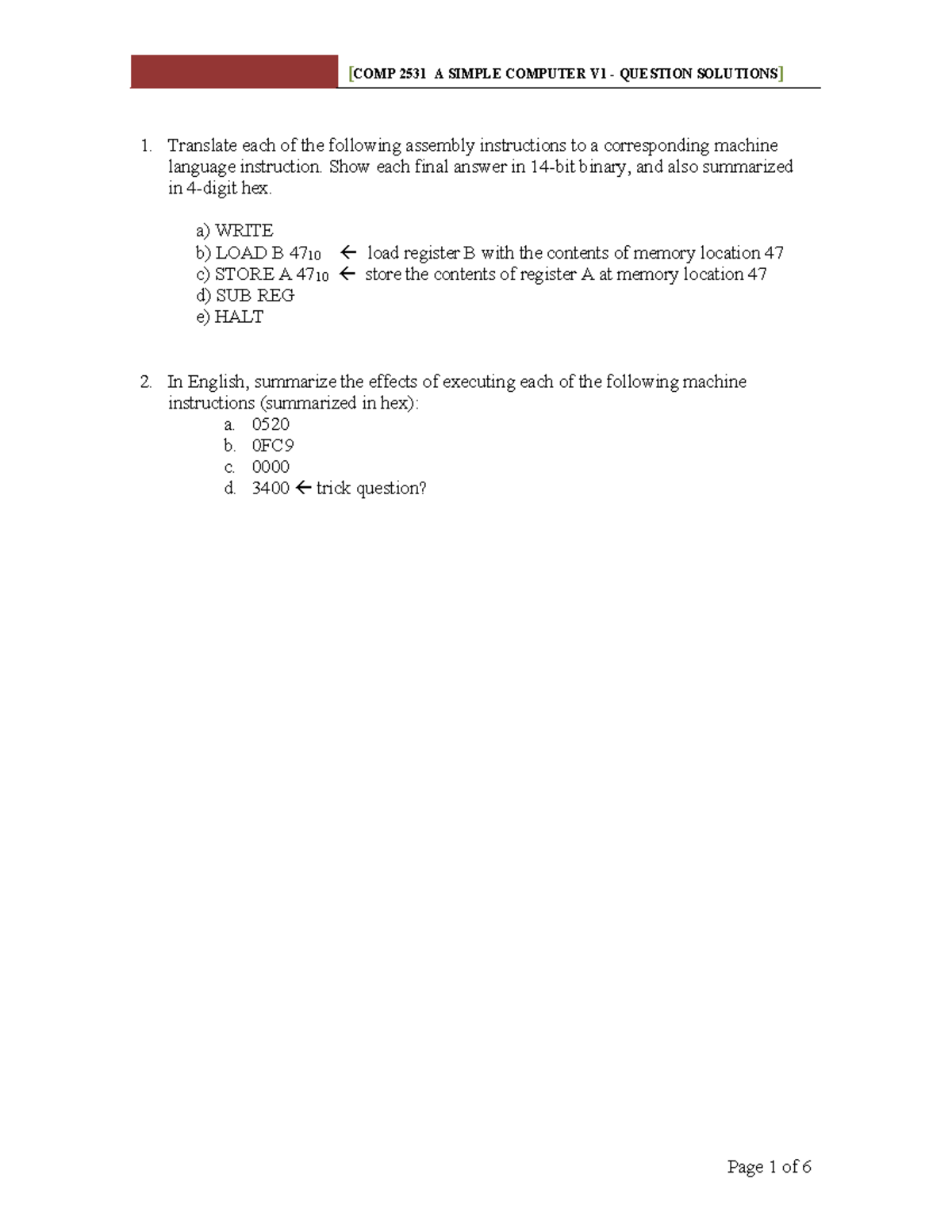 [COMP 2531 A SIMPLE COMPUTER V1 - QUESTION SOLUTIONS]

1. Translate each of the following assembly instructions to a corresponding machine language instruction. Show each final answer in 14-bit binary, and also summarized in 4-digit hex.

a) WRITE
b) LOAD B $47_{10}$ ← load register B with the contents of memory location 47
c) STORE A $47_{10}$ ← store the contents of register A at memory location 47
d) SUB REG
e) HALT

2. In English, summarize the effects of executing each of the following machine instructions (summarized in hex):
a. 0520
b. 0FC9
c. 0000
d. 3400 ← trick question?

Page 1 of 6